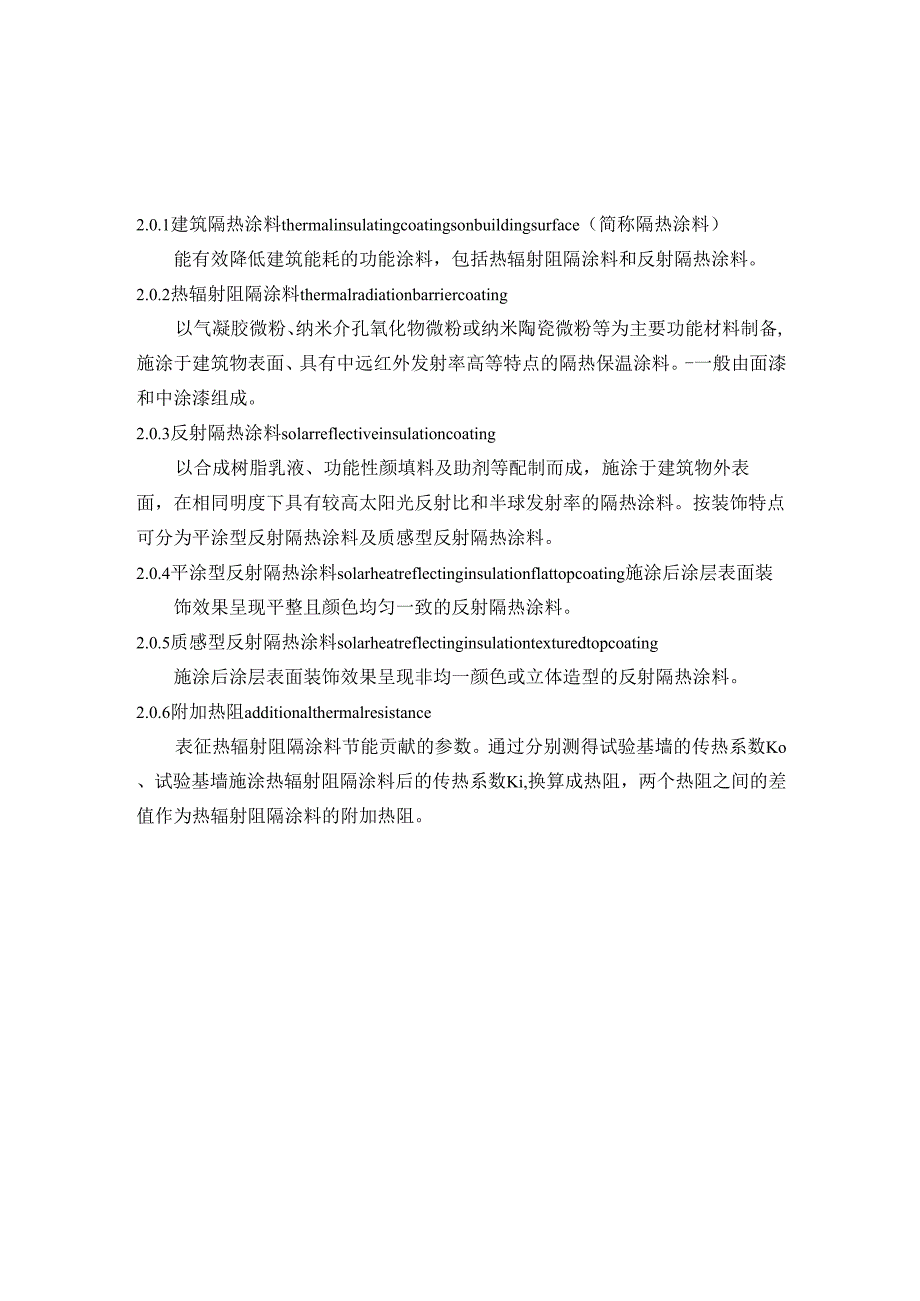 2.0.1建筑隔热涂料thermalinsulatingcoatingsonbuildingsurface（简称隔热涂料）

能有效降低建筑能耗的功能涂料，包括热辐射阻隔涂料和反射隔热涂料。

2.0.2热辐射阻隔涂料thermalradiationbarriercoating

以气凝胶微粉、纳米介孔氧化物微粉或纳米陶瓷微粉等为主要功能材料制备，施涂于建筑物表面、具有中远红外发射率高等特点的隔热保温涂料。-一般由面漆和中涂漆组成。

2.0.3反射隔热涂料solarreflectiveinsulationcoating

以合成树脂乳液、功能性颜填料及助剂等配制而成，施涂于建筑物外表面，在相同明度下具有较高太阳光反射比和半球发射率的隔热涂料。按装饰特点可分为平涂型反射隔热涂料及质感型反射隔热涂料。

2.0.4平涂型反射隔热涂料solarheatreflectinginsulationflattopcoating施涂后涂层表面装饰效果呈现平整且颜色均匀一致的反射隔热涂料。

2.0.5质感型反射隔热涂料solarheatreflectinginsulationtexturedtopcoating

施涂后涂层表面装饰效果呈现非均一颜色或立体造型的反射隔热涂料。

2.0.6附加热阻additionalthermalresistance

表征热辐射阻隔涂料节能贡献的参数。通过分别测得试验基墙的传热系数Ko、试验基墙施涂热辐射阻隔涂料后的传热系数Ki,换算成热阻，两个热阻之间的差值作为热辐射阻隔涂料的附加热阻。